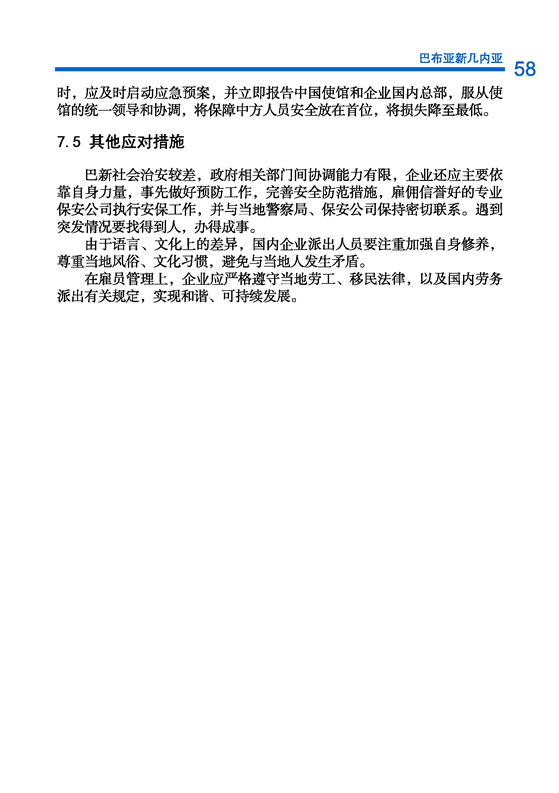 巴布亚新几内亚 58

时，应及时启动应急预案，并立即报告中国使馆和企业国内总部，服从使馆的统一领导和协调，将保障中方人员安全放在首位，将损失降至最低。

7.5 其他应对措施

巴新社会治安较差，政府相关部门间协调能力有限，企业还应主要依靠自身力量，事先做好预防工作，完善安全防范措施，雇佣信誉好的专业保安公司执行安保工作，并与当地警察局、保安公司保持密切联系。遇到突发情况要找得到人，办得成事。

由于语言、文化上的差异，国内企业派出人员要注重加强自身修养，尊重当地风俗、文化习惯，避免与当地人发生矛盾。

在雇员管理上，企业应严格遵守当地劳工、移民法律，以及国内劳务派出有关规定，实现和谐、可持续发展。